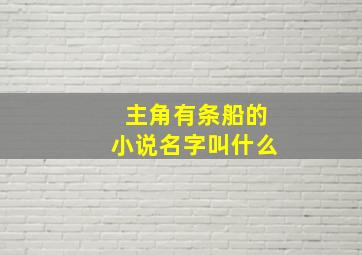 主角有条船的
小说名字叫什么